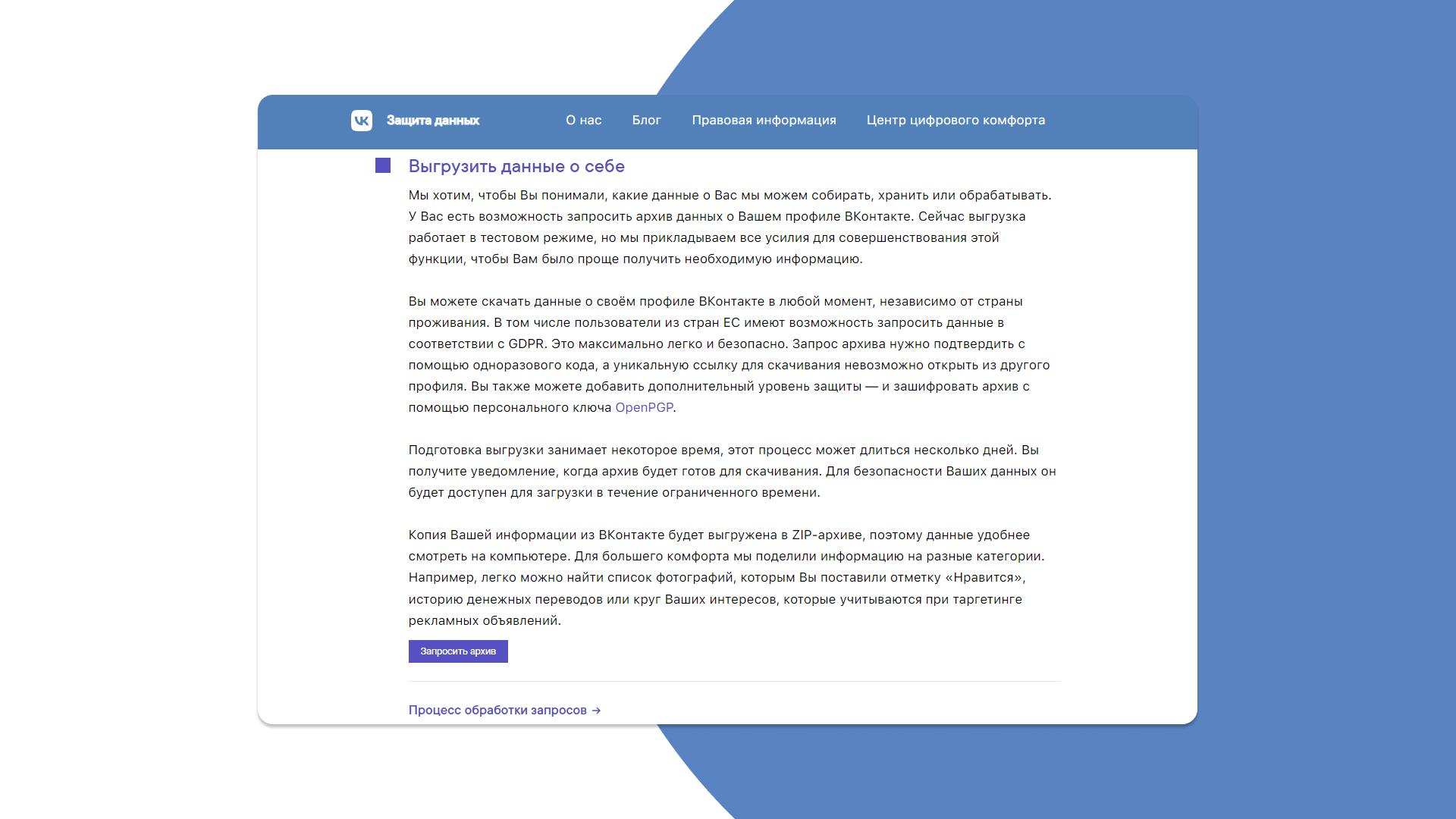 Защита данных

О нас

Блог

Правовая информация

Центр цифрового комфорта

Выгрузить данные о себе

Мы хотим, чтобы Вы понимали, какие данные о Вас мы можем собирать, хранить или обрабатывать. У Вас есть возможность запросить архив данных о Вашем профиле ВКонтакте. Сейчас выгрузка работает в тестовом режиме, но мы прикладываем все усилия для совершенствования этой функции, чтобы Вам было проще получить необходимую информацию.

Вы можете скачать данные о своём профиле ВКонтакте в любой момент, независимо от страны проживания. В том числе пользователи из стран ЕС имеют возможность запросить данные в соответствии с GDPR. Это максимально легко и безопасно. Запрос архива нужно подтвердить с помощью одноразового кода, а уникальную ссылку для скачивания невозможно открыть из другого профиля. Вы также можете добавить дополнительный уровень защиты — и зашифровать архив с помощью персонального ключа OpenPGP.

Подготовка выгрузки занимает некоторое время, этот процесс может длиться несколько дней. Вы получите уведомление, когда архив будет готов для скачивания. Для безопасности Ваших данных он будет доступен для загрузки в течение ограниченного времени.

Копия Вашей информации из ВКонтакте будет выгружена в ZIP-архиве, поэтому данные удобнее смотреть на компьютере. Для большего комфорта мы поделили информацию на разные категории. Например, легко можно найти список фотографий, которым Вы поставили отметку «Нравится», историю денежных переводов или круг Ваших интересов, которые учитываются при таргетинге рекламных объявлений.

Запросить архив

Процесс обработки запросов →